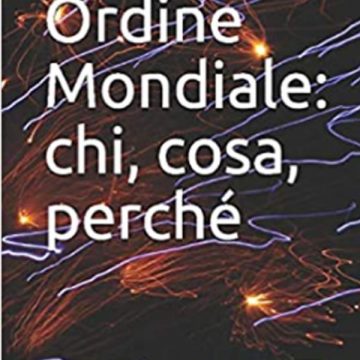 Ordine Mondiale: chi, cosa, perché